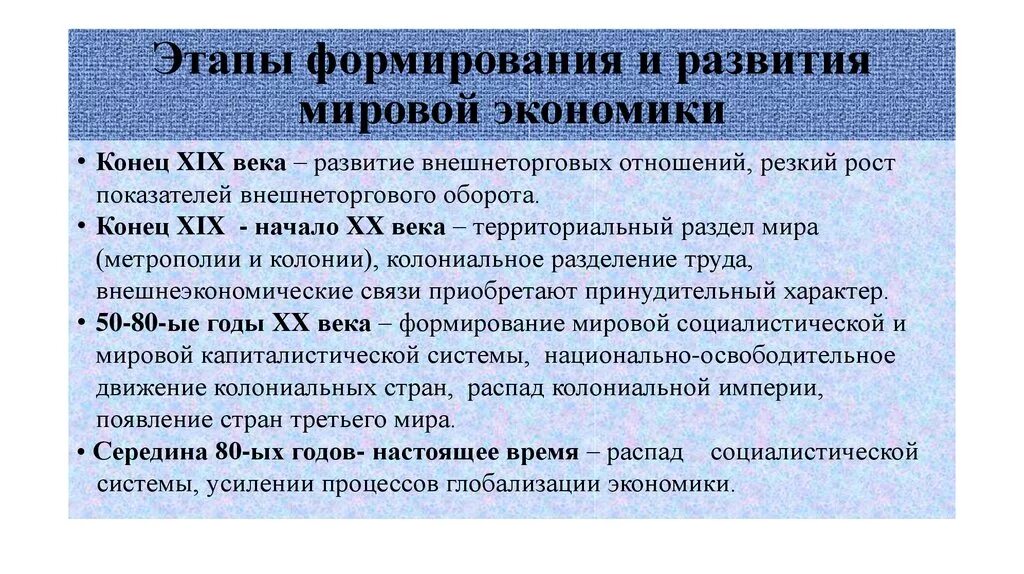 Этапы формирования и развития мировой экономики

• Конец XIX века – развитие внешнеторговых отношений, резкий рост показателей внешнеторгового оборота.
• Конец XIX - начало XX века – территориальный раздел мира (метрополии и колонии), колониальное разделение труда, внешнеэкономические связи приобретают принудительный характер.
• 50-80-ые годы XX века – формирование мировой социалистической и мировой капиталистической системы, национально-освободительное движение колониальных стран, распад колониальной империи, появление стран третьего мира.
• Середина 80-ых годов- настоящее время – распад социалистической системы, усилении процессов глобализации экономики.